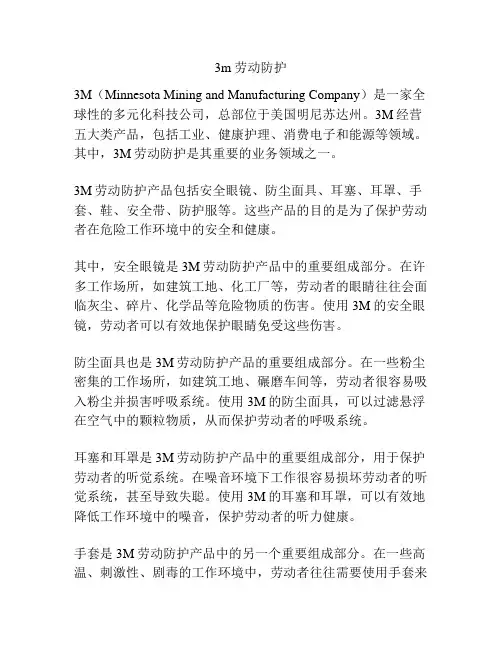 3m 劳动防护

3M（Minnesota Mining and Manufacturing Company）是一家全球性的多元化科技公司，总部位于美国明尼苏达州。3M 经营五大类产品，包括工业、健康护理、消费电子和能源等领域。其中，3M 劳动防护是其重要的业务领域之一。

3M 劳动防护产品包括安全眼镜、防尘面具、耳塞、耳罩、手套、鞋、安全带、防护服等。这些产品的目的是为了保护劳动者在危险工作环境中的安全和健康。

其中，安全眼镜是 3M 劳动防护产品中的重要组成部分。在许多工作场所，如建筑工地、化工厂等，劳动者的眼睛往往会面临灰尘、碎片、化学品等危险物质的伤害。使用 3M 的安全眼镜，劳动者可以有效地保护眼睛免受这些伤害。

防尘面具也是 3M 劳动防护产品的重要组成部分。在一些粉尘密集的工作场所，如建筑工地、碾磨车间等，劳动者很容易吸入粉尘并损害呼吸系统。使用 3M 的防尘面具，可以过滤悬浮在空气中的颗粒物质，从而保护劳动者的呼吸系统。

耳塞和耳罩是 3M 劳动防护产品中的重要组成部分，用于保护劳动者的听觉系统。在噪音环境下工作很容易损坏劳动者的听觉系统，甚至导致失聪。使用 3M 的耳塞和耳罩，可以有效地降低工作环境中的噪音，保护劳动者的听力健康。

手套是 3M 劳动防护产品中的另一个重要组成部分。在一些高温、刺激性、剧毒的工作环境中，劳动者往往需要使用手套来